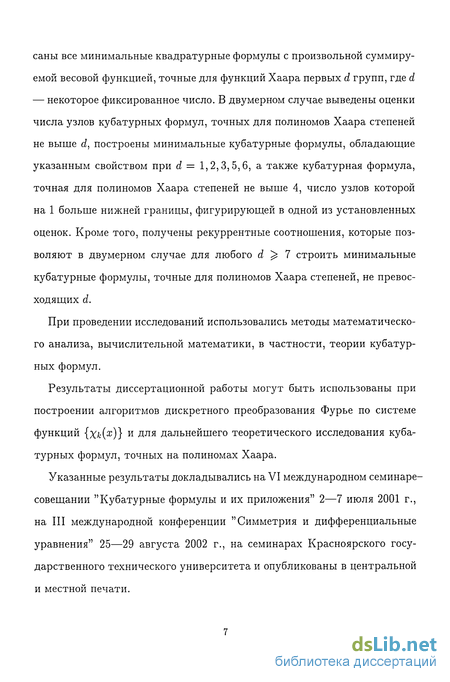 саны все минимальные квадратурные формулы с произвольной суммируемой весовой функцией, точные для функций Хаара первых $d$ групп, где $d$ — некоторое фиксированное число. В двумерном случае выведены оценки числа узлов кубатурных формул, точных для полиномов Хаара степеней не выше $d$, построены минимальные кубатурные формулы, обладающие указанным свойством при $d = 1, 2, 3, 5, 6$, а также кубатурная формула, точная для полиномов Хаара степеней не выше 4, число узлов которой на 1 больше нижней границы, фигурирующей в одной из установленных оценок. Кроме того, получены рекуррентные соотношения, которые позволяют в двумерном случае для любого $d \geqslant 7$ строить минимальные кубатурные формулы, точные для полиномов Хаара степеней, не превосходящих $d$.

При проведении исследований использовались методы математического анализа, вычислительной математики, в частности, теории кубатурных формул.

Результаты диссертационной работы могут быть использованы при построении алгоритмов дискретного преобразования Фурье по системе функций $\{\chi_k(x)\}$ и для дальнейшего теоретического исследования кубатурных формул, точных на полиномах Хаара.

Указанные результаты докладывались на VI международном семинаре–совещании "Кубатурные формулы и их приложения" 2—7 июля 2001 г., на III международной конференции "Симметрия и дифференциальные уравнения" 25—29 августа 2002 г., на семинарах Красноярского государственного технического университета и опубликованы в центральной и местной печати.

7

dsLib.net
библиотека диссертаций